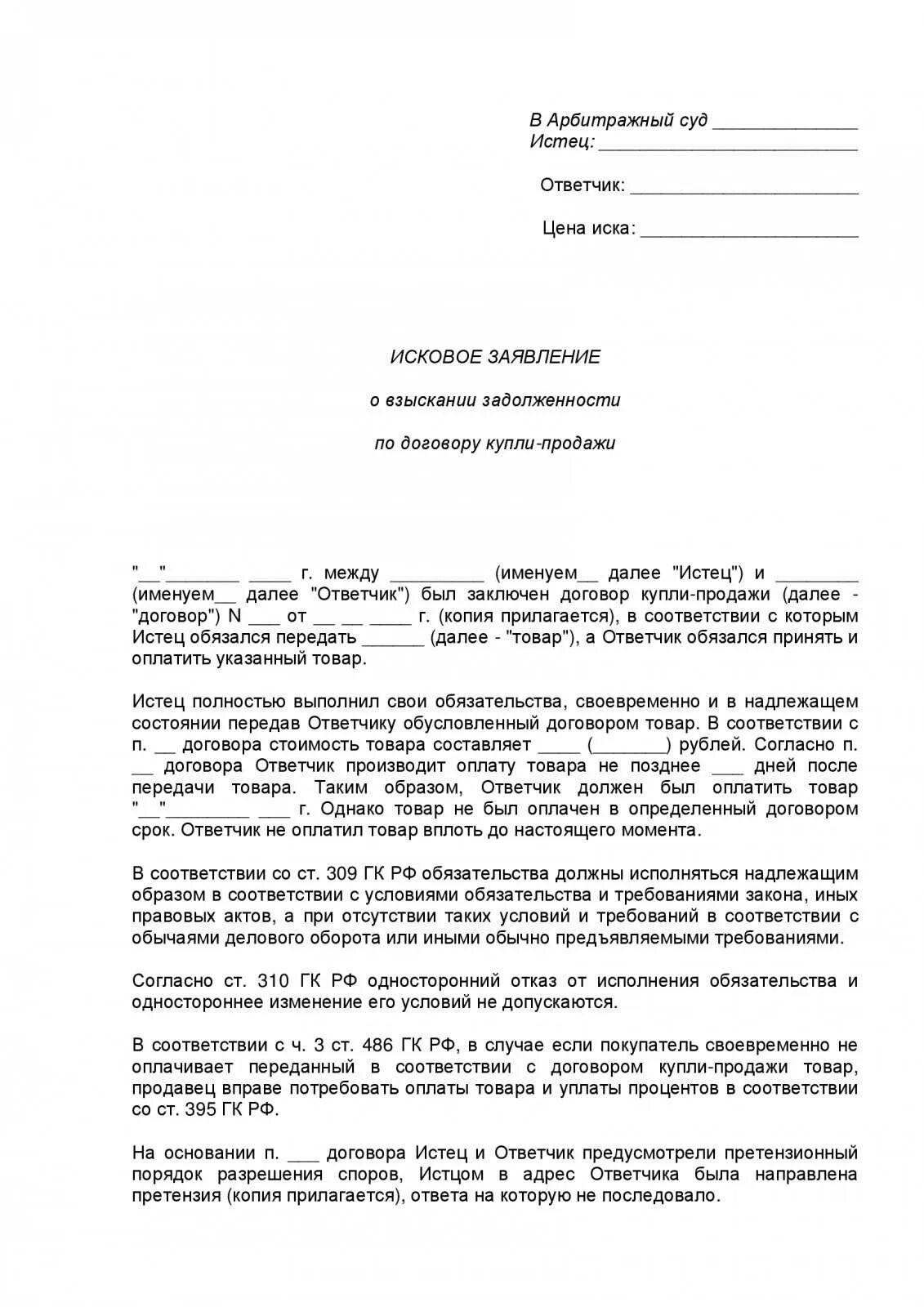 В Арбитражный суд ____
Истец: ____

Ответчик: ____

Цена иска: ____

ИСКОВОЕ ЗАЯВЛЕНИЕ

о взыскании задолженности

по договору купли-продажи

"____"____ ____ г. между ____ (именуем____ далее "Истец") и ____ (именуем____ далее "Ответчик") был заключен договор купли-продажи (далее - "договор") N ____ от ____ ____ ____ г. (копия прилагается), в соответствии с которым Истец обязался передать ____ (далее - "товар"), а Ответчик обязался принять и оплатить указанный товар.

Истец полностью выполнил свои обязательства, своевременно и в надлежащем состоянии передав Ответчику обусловленный договором товар. В соответствии с п. ____ договора стоимость товара составляет ____ (____) рублей. Согласно п. ____ договора Ответчик производит оплату товара не позднее ____ дней после передачи товара. Таким образом, Ответчик должен был оплатить товар "____"____ ____ г. Однако товар не был оплачен в определенный договором срок. Ответчик не оплатил товар вплоть до настоящего момента.

В соответствии со ст. 309 ГК РФ обязательства должны исполняться надлежащим образом в соответствии с условиями обязательства и требованиями закона, иных правовых актов, а при отсутствии таких условий и требований в соответствии с обычаями делового оборота или иными обычно предъявляемыми требованиями.

Согласно ст. 310 ГК РФ односторонний отказ от исполнения обязательства и одностороннее изменение его условий не допускаются.

В соответствии с ч. 3 ст. 486 ГК РФ, в случае если покупатель своевременно не оплачивает переданный в соответствии с договором купли-продажи товар, продавец вправе потребовать оплаты товара и уплаты процентов в соответствии со ст. 395 ГК РФ.

На основании п. ____ договора Истец и Ответчик предусмотрели претензионный порядок разрешения споров, Истцом в адрес Ответчика была направлена претензия (копия прилагается), ответа на которую не последовало.